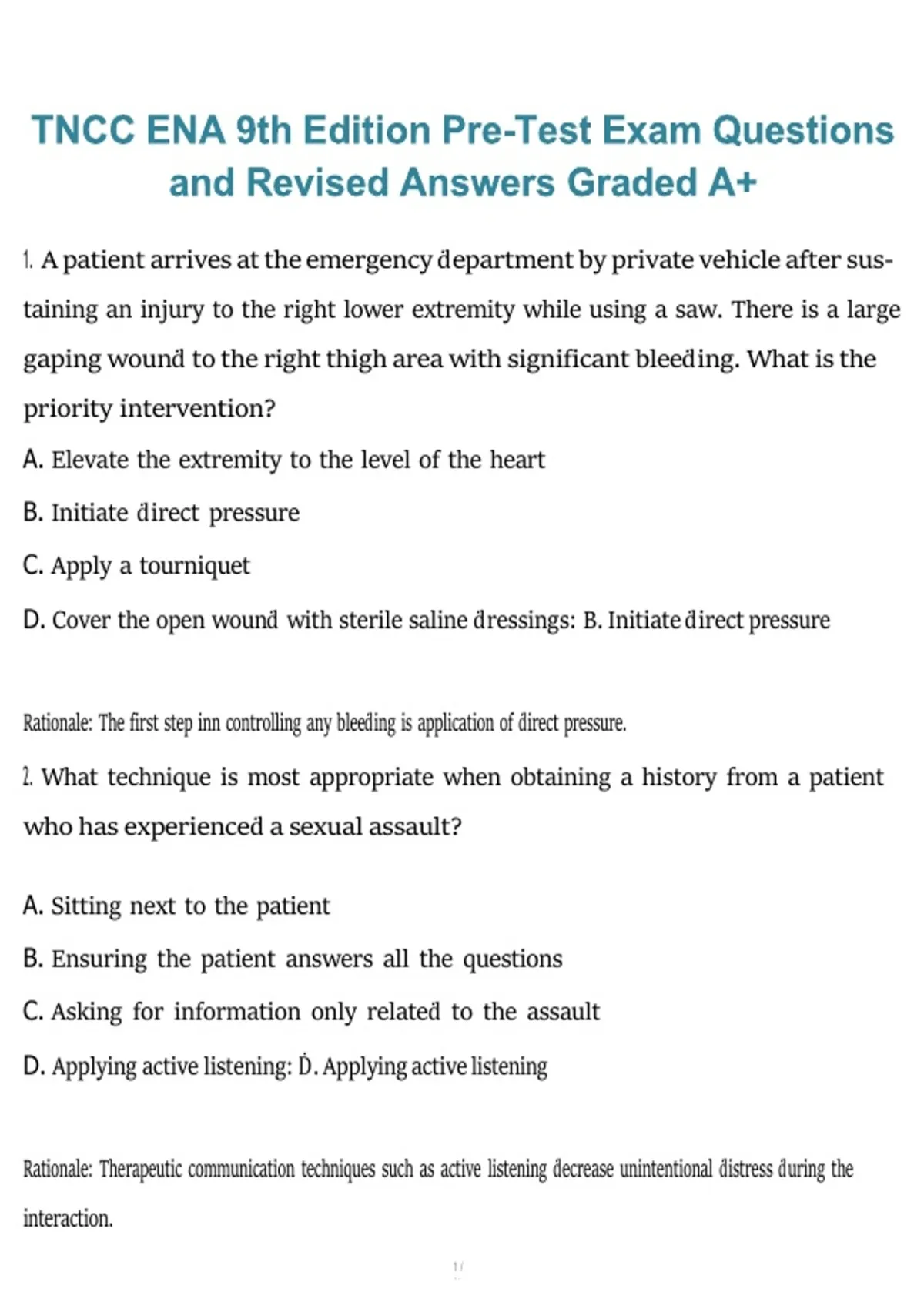 TNCC ENA 9th Edition Pre-Test Exam Questions and Revised Answers Graded A+

1. A patient arrives at the emergency department by private vehicle after sustaining an injury to the right lower extremity while using a saw. There is a large gaping wound to the right thigh area with significant bleeding. What is the priority intervention?

A. Elevate the extremity to the level of the heart

B. Initiate direct pressure

C. Apply a tourniquet

D. Cover the open wound with sterile saline dressings: B. Initiate direct pressure

Rationale: The first step inn controlling any bleeding is application of direct pressure.

2. What technique is most appropriate when obtaining a history from a patient who has experienced a sexual assault?

A. Sitting next to the patient

B. Ensuring the patient answers all the questions

C. Asking for information only related to the assault

D. Applying active listening: D. Applying active listening

Rationale: Therapeutic communication techniques such as active listening decrease unintentional distress during the interaction.

1 /